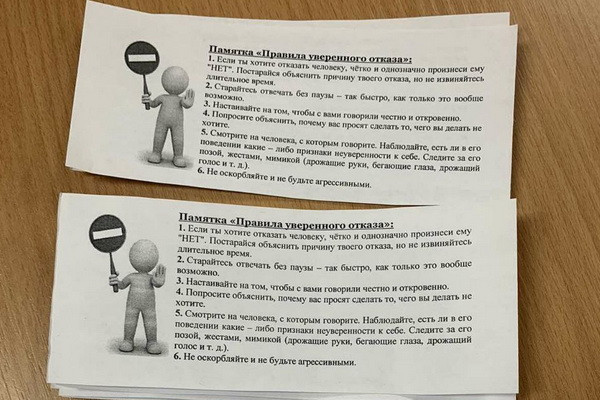 Памятка «Правила уверенного отказа»:
1. Если ты хотите отказать человеку, чётко и однозначно произнеси ему "НЕТ". Постарайся объяснить причину твоего отказа, но не извиняйтесь длительное время.
2. Старайтесь отвечать без паузы – так быстро, как только это вообще возможно.
3. Настаивайте на том, чтобы с вами говорили честно и откровенно.
4. Попросите объяснить, почему вас просят сделать то, чего вы делать не хотите.
5. Смотрите на человека, с которым говорите. Наблюдайте, есть ли в его поведении какие – либо признаки неуверенности к себе. Следите за его позой, жестами, мимикой (дрожащие руки, бегающие глаза, дрожащий голос и т. д.).
6. Не оскорбляйте и не будьте агрессивными.

Памятка «Правила уверенного отказа»:
1. Если ты хотите отказать человеку, чётко и однозначно произнеси ему "НЕТ". Постарайся объяснить причину твоего отказа, но не извиняйтесь длительное время.
2. Старайтесь отвечать без паузы – так быстро, как только это вообще возможно.
3. Настаивайте на том, чтобы с вами говорили честно и откровенно.
4. Попросите объяснить, почему вас просят сделать то, чего вы делать не хотите.
5. Смотрите на человека, с которым говорите. Наблюдайте, есть ли в его поведении какие – либо признаки неуверенности к себе. Следите за его позой, жестами, мимикой (дрожащие руки, бегающие глаза, дрожащий голос и т. д.).
6. Не оскорбляйте и не будьте агрессивными.